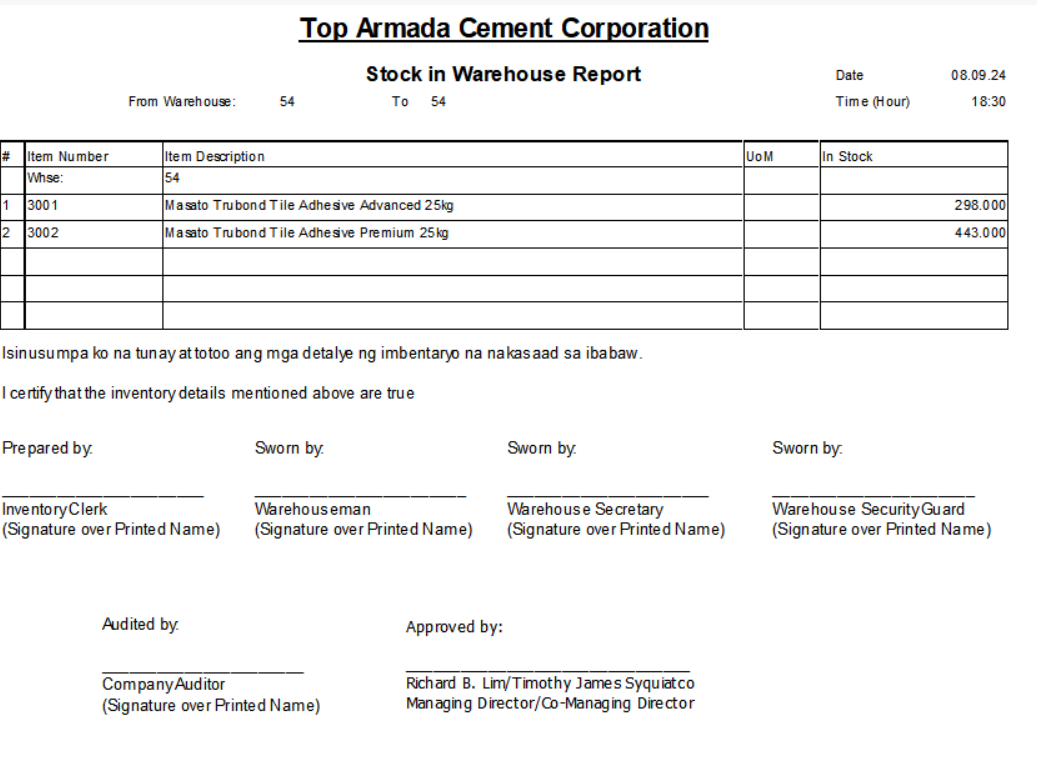 Top Armada Cement Corporation

Stock in Warehouse Report

Date 08.09.24

From Warehouse: 54 To 54

Time (Hour) 18:30

| # | Item Number | Item Description | UoM | In Stock |
|---|---|---|---|---|
| | Whse: | 54 | | |
| 1 | 3001 | Masato Trubond Tile Adhesive Advanced 25kg | | 298.000 |
| 2 | 3002 | Masato Trubond Tile Adhesive Premium 25kg | | 443.000 |
| | | | | |
| | | | | |
| | | | | |

Isinusumpa ko na tunay at totoo ang mga detalye ng imbentaryo na nakasaad sa ibabaw.

I certify that the inventory details mentioned above are true

Prepared by:

Inventory Clerk
(Signature over Printed Name)

Sworn by:

Warehouseman
(Signature over Printed Name)

Sworn by:

Warehouse Secretary
(Signature over Printed Name)

Sworn by:

Warehouse Security Guard
(Signature over Printed Name)

Audited by:

Company Auditor
(Signature over Printed Name)

Approved by:

Richard B. Lim/Timothy James Syquiatco
Managing Director/Co-Managing Director